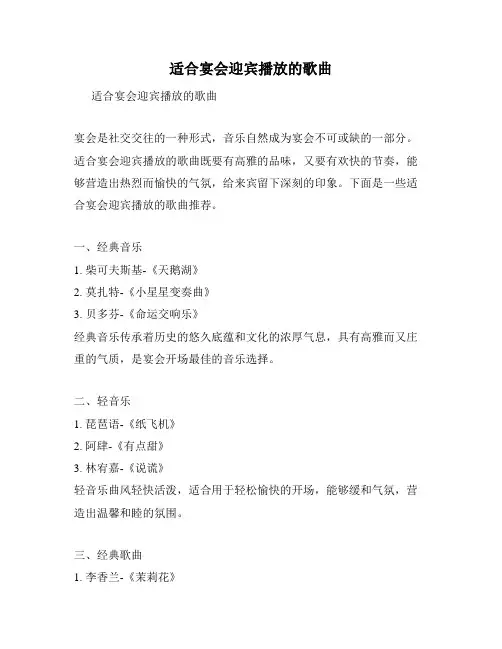 适合宴会迎宾播放的歌曲

适合宴会迎宾播放的歌曲

宴会是社交交往的一种形式，音乐自然成为宴会不可或缺的一部分。适合宴会迎宾播放的歌曲既要有高雅的品味，又要有欢快的节奏，能够营造出热烈而愉快的气氛，给来宾留下深刻的印象。下面是一些适合宴会迎宾播放的歌曲推荐。

一、经典音乐

1. 柴可夫斯基-《天鹅湖》

2. 莫扎特-《小星星变奏曲》

3. 贝多芬-《命运交响乐》

经典音乐传承着历史的悠久底蕴和文化的浓厚气息，具有高雅而又庄重的气质，是宴会开场最佳的音乐选择。

二、轻音乐

1. 琵琶语-《纸飞机》

2. 阿肆-《有点甜》

3. 林宥嘉-《说谎》

轻音乐曲风轻快活泼，适合用于轻松愉快的开场，能够缓和气氛，营造出温馨和睦的氛围。

三、经典歌曲

1. 李香兰-《茉莉花》